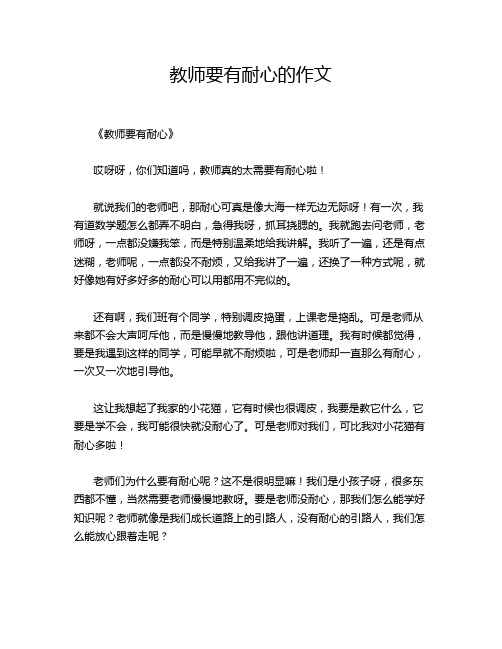 教师要有耐心的作文

《教师要有耐心》

哎呀呀，你们知道吗，教师真的太需要有耐心啦！

就说我们的老师吧，那耐心可真是像大海一样无边无际呀！有一次，我有道数学题怎么都弄不明白，急得我呀，抓耳挠腮的。我就跑去问老师，老师呀，一点都没嫌我笨，而是特别温柔地给我讲解。我听了一遍，还是有点迷糊，老师呢，一点都没不耐烦，又给我讲了一遍，还换了一种方式呢，就好像她有好多好多的耐心可以用都用不完似的。

还有啊，我们班有个同学，特别调皮捣蛋，上课老是捣乱。可是老师从来都不会大声呵斥他，而是慢慢地教导他，跟他讲道理。我有时候都觉得，要是我遇到这样的同学，可能早就不耐烦啦，可是老师却一直那么有耐心，一次又一次地引导他。

这让我想起了我家的小花猫，它有时候也很调皮，我要是教它什么，它要是学不会，我可能很快就没耐心了。可是老师对我们，可比我对小花猫有耐心多啦！

老师们为什么要有耐心呢？这不是很明显嘛！我们是小孩子呀，很多东西都不懂，当然需要老师慢慢地教呀。要是老师没耐心，那我们怎么能学好知识呢？老师就像是我们成长道路上的引路人，没有耐心的引路人，我们怎么能放心跟着走呢？